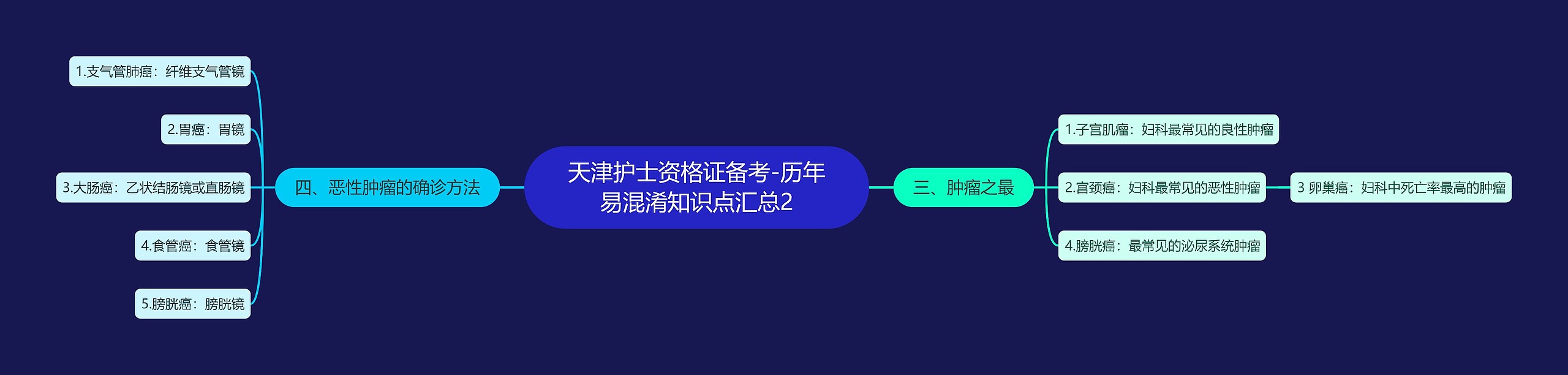 天津护士资格证备考-历年易混淆知识点汇总2

四、恶性肿瘤的确诊方法

1.支气管肺癌：纤维支气管镜

2.胃癌：胃镜

3.大肠癌：乙状结肠镜或直肠镜

4.食管癌：食管镜

5.膀胱癌：膀胱镜

三、肿瘤之最

1.子宫肌瘤：妇科最常见的良性肿瘤

2.宫颈癌：妇科最常见的恶性肿瘤

3 卵巢癌：妇科中死亡率最高的肿瘤

4.膀胱癌：最常见的泌尿系统肿瘤